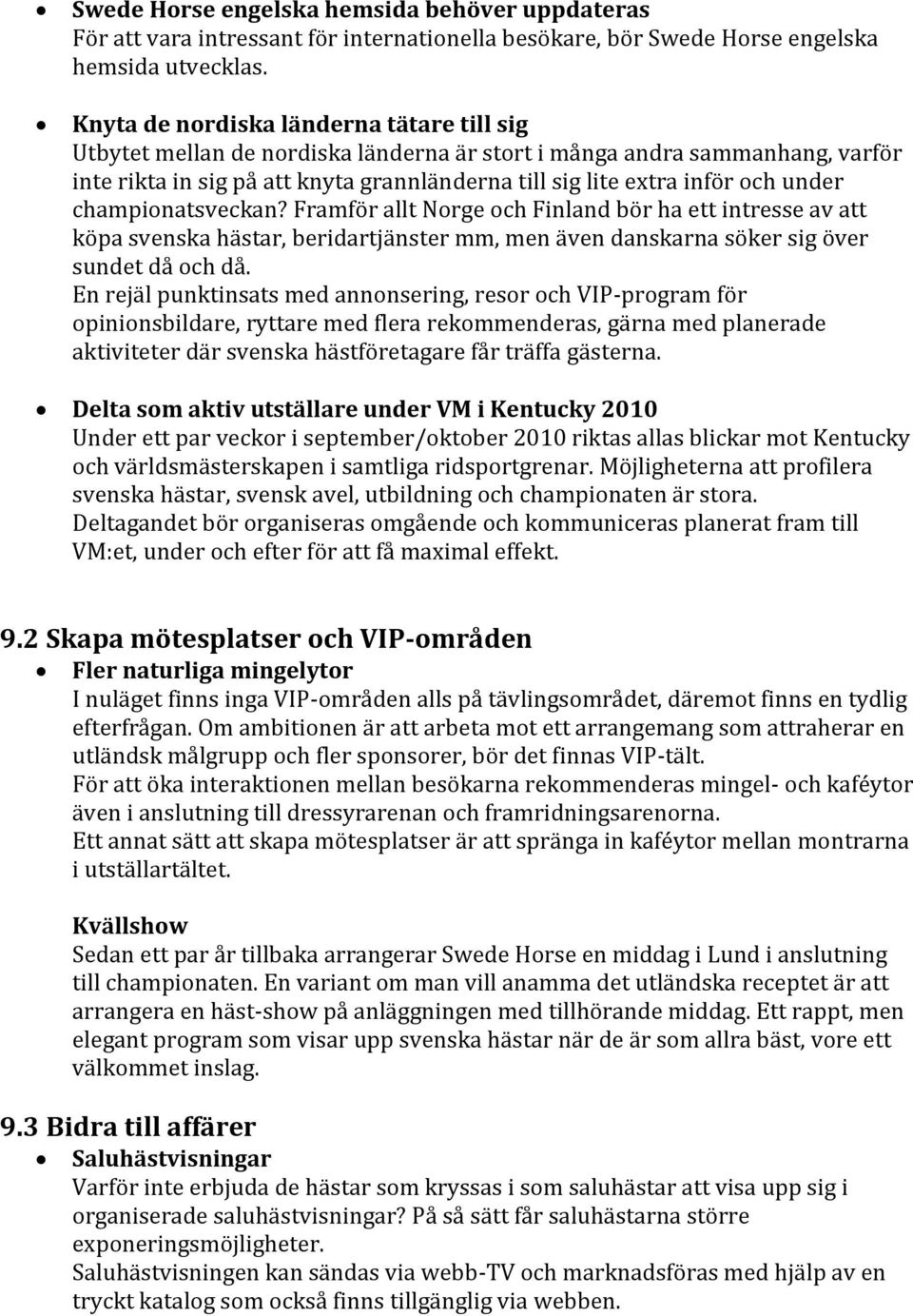 • Swede Horse engelska hemsida behöver uppdateras
För att vara intressant för internationella besökare, bör Swede Horse engelska hemsida utvecklas.

• Knyta de nordiska länderna tätare till sig
Utbytet mellan de nordiska länderna är stort i många andra sammanhang, varför inte rikta in sig på att knyta grannländerna till sig lite extra inför och under championatsveckan? Framför allt Norge och Finland bör ha ett intresse av att köpa svenska hästar, beridartjänster mm, men även danskarna söker sig över sundet då och då.
En rejäl punktinsats med annonsering, resor och VIP-program för opinionsbildare, ryttare med flera rekommenderas, gärna med planerade aktiviteter där svenska hästföretagare får träffa gästerna.

• Delta som aktiv utställare under VM i Kentucky 2010
Under ett par veckor i september/oktober 2010 riktas allas blickar mot Kentucky och världsmästerskapen i samtliga ridsportgrenar. Möjligheterna att profilera svenska hästar, svensk avel, utbildning och championaten är stora.
Deltagandet bör organiseras omgående och kommuniceras planerat fram till VM:et, under och efter för att få maximal effekt.

9.2 Skapa mötesplatser och VIP-områden
• Fler naturliga mingelytor
I nuläget finns inga VIP-områden alls på tävlingsområdet, däremot finns en tydlig efterfrågan. Om ambitionen är att arbeta mot ett arrangemang som attraherar en utländsk målgrupp och fler sponsorer, bör det finnas VIP-tält.
För att öka interaktionen mellan besökarna rekommenderas mingel- och kaféytor även i anslutning till dressyrarenan och framridningsarenorna.
Ett annat sätt att skapa mötesplatser är att spränga in kaféytor mellan montrarna i utställartältet.

Kvällshow
Sedan ett par år tillbaka arrangerar Swede Horse en middag i Lund i anslutning till championaten. En variant om man vill anamma det utländska receptet är att arrangera en häst-show på anläggningen med tillhörande middag. Ett rappt, men elegant program som visar upp svenska hästar när de är som allra bäst, vore ett välkommet inslag.

9.3 Bidra till affärer
• Saluhästvisningar
Varför inte erbjuda de hästar som kryssas i som saluhästar att visa upp sig i organiserade saluhästvisningar? På så sätt får saluhästarna större exponeringsmöjligheter.
Saluhästvisningen kan sändas via webb-TV och marknadsföras med hjälp av en tryckt katalog som också finns tillgänglig via webben.